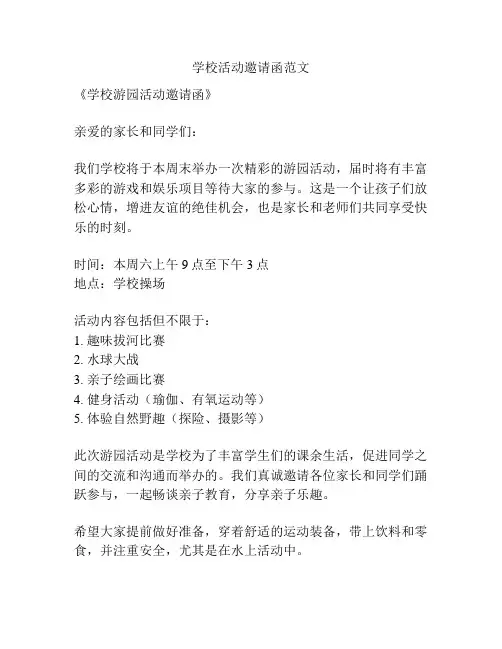 学校活动邀请函范文

《学校游园活动邀请函》

亲爱的家长和同学们：

我们学校将于本周末举办一次精彩的游园活动，届时将有丰富多彩的游戏和娱乐项目等待大家的参与。这是一个让孩子们放松心情，增进友谊的绝佳机会，也是家长和老师们共同享受快乐的时刻。

时间：本周六上午 9 点至下午 3 点
地点：学校操场

活动内容包括但不限于：
1. 趣味拔河比赛
2. 水球大战
3. 亲子绘画比赛
4. 健身活动（瑜伽、有氧运动等）
5. 体验自然野趣（探险、摄影等）

此次游园活动是学校为了丰富学生们的课余生活，促进同学之间的交流和沟通而举办的。我们真诚邀请各位家长和同学们踊跃参与，一起畅谈亲子教育，分享亲子乐趣。

希望大家提前做好准备，穿着舒适的运动装备，带上饮料和零食，并注重安全，尤其是在水上活动中。